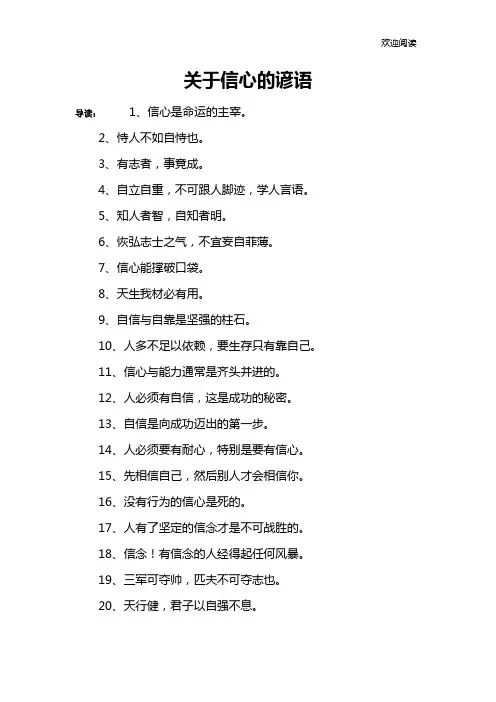 欢迎阅读

关于信心的谚语

导读： 1、信心是命运的主宰。

2、恃人不如自恃也。

3、有志者，事竟成。

4、自立自重，不可跟人脚迹，学人言语。

5、知人者智，自知者明。

6、恢弘志士之气，不宜妄自菲薄。

7、信心能撑破口袋。

8、天生我材必有用。

9、自信与自靠是坚强的柱石。

10、人多不足以依赖，要生存只有靠自己。

11、信心与能力通常是齐头并进的。

12、人必须有自信，这是成功的秘密。

13、自信是向成功迈出的第一步。

14、人必须要有耐心，特别是要有信心。

15、先相信自己，然后别人才会相信你。

16、没有行为的信心是死的。

17、人有了坚定的信念才是不可战胜的。

18、信念！有信念的人经得起任何风暴。

19、三军可夺帅，匹夫不可夺志也。

20、天行健，君子以自强不息。